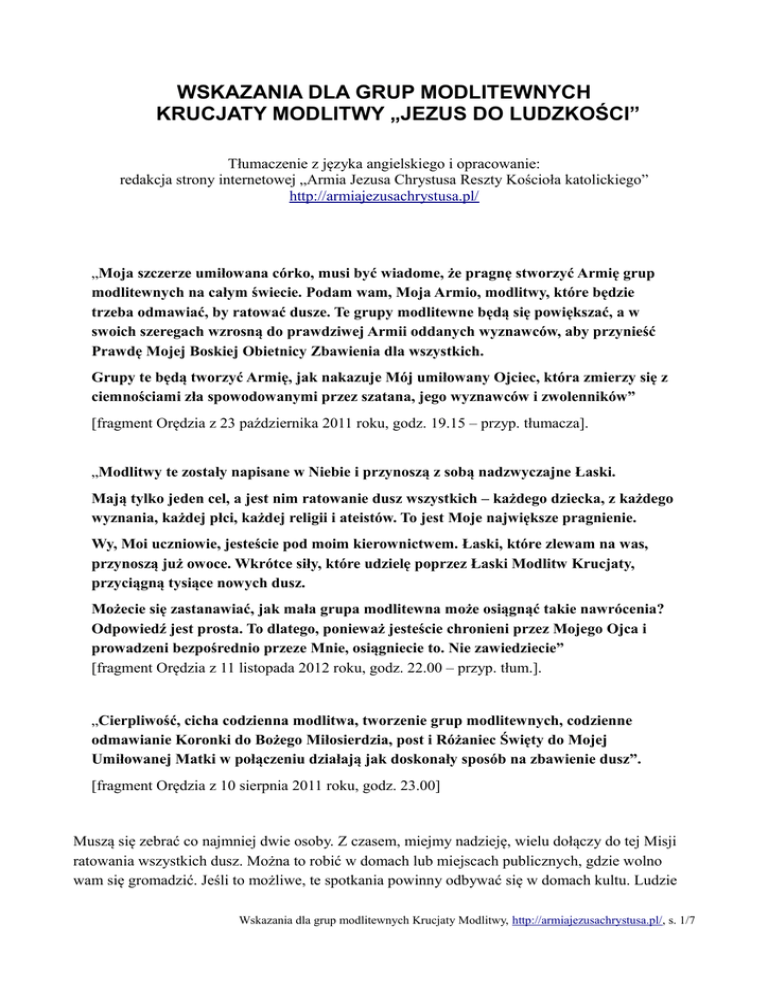 WSKAZANIA DLA GRUP MODLITEWNYCH
KRUCJATY MODLITWY „JEZUS DO LUDZKOŚCI”

Tłumaczenie z języka angielskiego i opracowanie:
redakcja strony internetowej „Armia Jezusa Chrystusa Reszty Kościoła katolickiego”
http://armiajezusachrystusa.pl/

„Moja szczerze umiłowana córko, musi być wiadome, że pragnę stworzyć Armię grup modlitewnych na całym świecie. Podam wam, Moja Armio, modlitwy, które będzie trzeba odmawiać, by ratować dusze. Te grupy modlitewne będą się powiększać, a w swoich szeregach wzrosną do prawdziwej Armii oddanych wyznawców, aby przynieść Prawdę Mojej Boskiej Obietnicy Zbawienia dla wszystkich.

Grupy te będą tworzyć Armię, jak nakazuje Mój umiłowany Ojciec, która zmierzy się z ciemnościami zła spowodowanymi przez szatana, jego wyznawców i zwolenników”

[fragment Orędzia z 23 października 2011 roku, godz. 19.15 – przyp. tłumacza].

„Modlitwy te zostały napisane w Niebie i przynoszą z sobą nadzwyczajne Łaski.

Mają tylko jeden cel, a jest nim ratowanie dusz wszystkich – każdego dziecka, z każdego wyznania, każdej płci, każdej religii i ateistów. To jest Moje największe pragnienie.

Wy, Moi uczniowie, jesteście pod moim kierownictwem. Łaski, które zlewam na was, przynoszą już owoce. Wkrótce siły, które udzielę poprzez Łaski Modlitw Krucjaty, przyciągną tysiące nowych dusz.

Możecie się zastanawiać, jak mała grupa modlitewna może osiągnąć takie nawrócenia? Odpowiedź jest prosta. To dlatego, ponieważ jesteście chronieni przez Mojego Ojca i prowadzeni bezpośrednio przeze Mnie, osiągniecie to. Nie zawiedziecie”
[fragment Orędzia z 11 listopada 2012 roku, godz. 22.00 – przyp. tłum.].

„Cierpliwość, cicha codzienna modlitwa, tworzenie grup modlitewnych, codzienne odmawianie Koronki do Bożego Miłosierdzia, post i Różaniec Święty do Mojej Umiłowanej Matki w połączeniu działają jak doskonały sposób na zbawienie dusz”.

[fragment Orędzia z 10 sierpnia 2011 roku, godz. 23.00]

Muszą się zebrać co najmniej dwie osoby. Z czasem, miejmy nadzieję, wielu dołączy do tej Misji ratowania wszystkich dusz. Można to robić w domach lub miejscach publicznych, gdzie wolno wam się gromadzić. Jeśli to możliwe, te spotkania powinny odbywać się w domach kultu. Ludzie

Wskazania dla grup modlitewnych Krucjaty Modlitwy, http://armiajezusachrystusa.pl/, s. 1/7